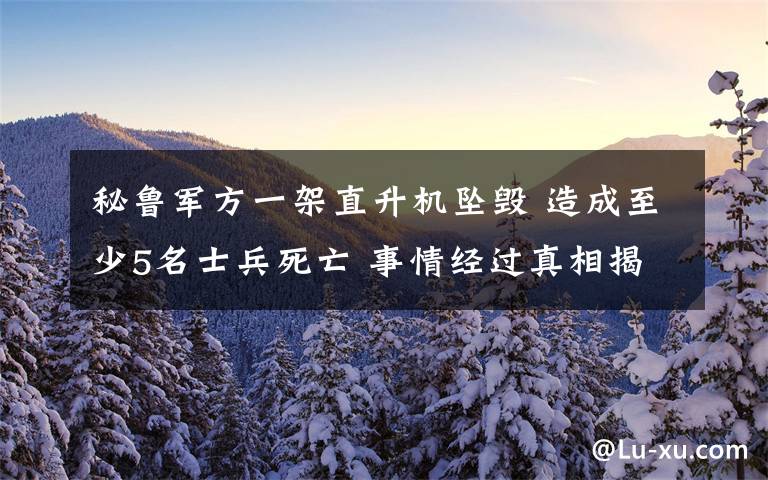 秘鲁军方一架直升机坠毁 造成至少5名士兵死亡 事情经过真相揭

@Lu-xu.com